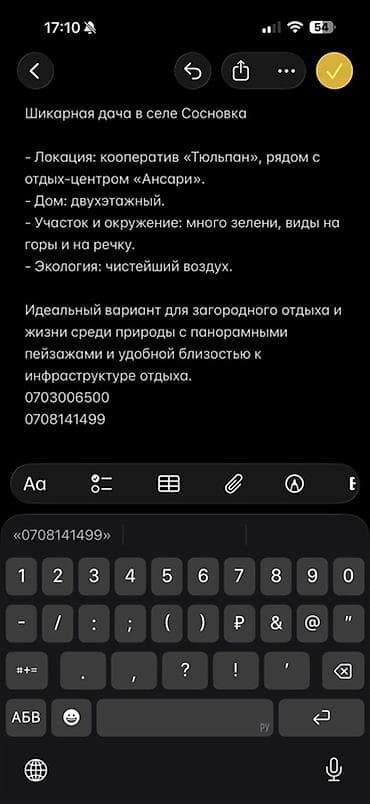 17:10 54

Шикарная дача в селе Сосновка

- Локация: кооператив «Тюльпан», рядом с отдых-центром «Ансари».
- Дом: двухэтажный.
- Участок и окружение: много зелени, виды на горы и на речку.
- Экология: чистейший воздух.

Идеальный вариант для загородного отдыха и жизни среди природы с панорамными пейзажами и удобной близостью к инфраструктуре отдыха.
0703006500
0708141499

Aa

«0708141499»

1 2 3 4 5 6 7 8 9 0
- / : ; ( ) ₽ & @ "
#+= . , ? ! '
АБВ РУ